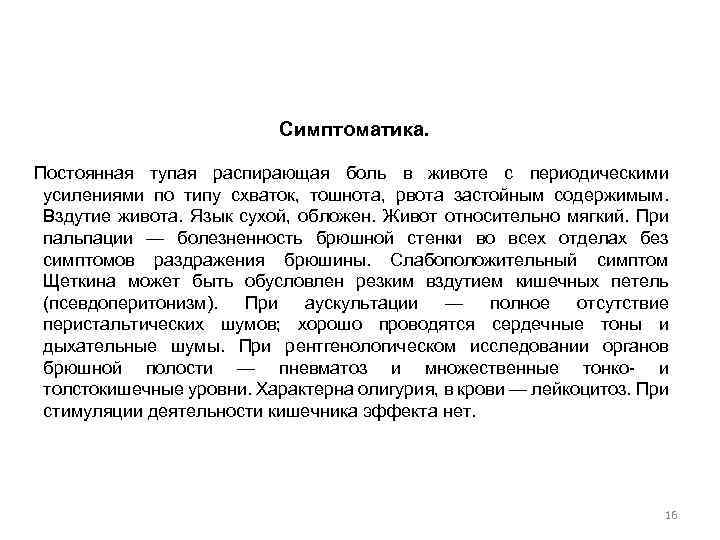 Симптоматика.

Постоянная тупая распирающая боль в животе с периодическими усилениями по типу схваток, тошнота, рвота застойным содержимым. Вздутие живота. Язык сухой, обложен. Живот относительно мягкий. При пальпации — болезненность брюшной стенки во всех отделах без симптомов раздражения брюшины. Слабоположительный симптом Щеткина может быть обусловлен резким вздутием кишечных петель (псевдоперитонизм). При аускультации — полное отсутствие перистальтических шумов; хорошо проводятся сердечные тоны и дыхательные шумы. При рентгенологическом исследовании органов брюшной полости — пневматоз и множественные тонко- и толстокишечные уровни. Характерна олигурия, в крови — лейкоцитоз. При стимуляции деятельности кишечника эффекта нет.

16